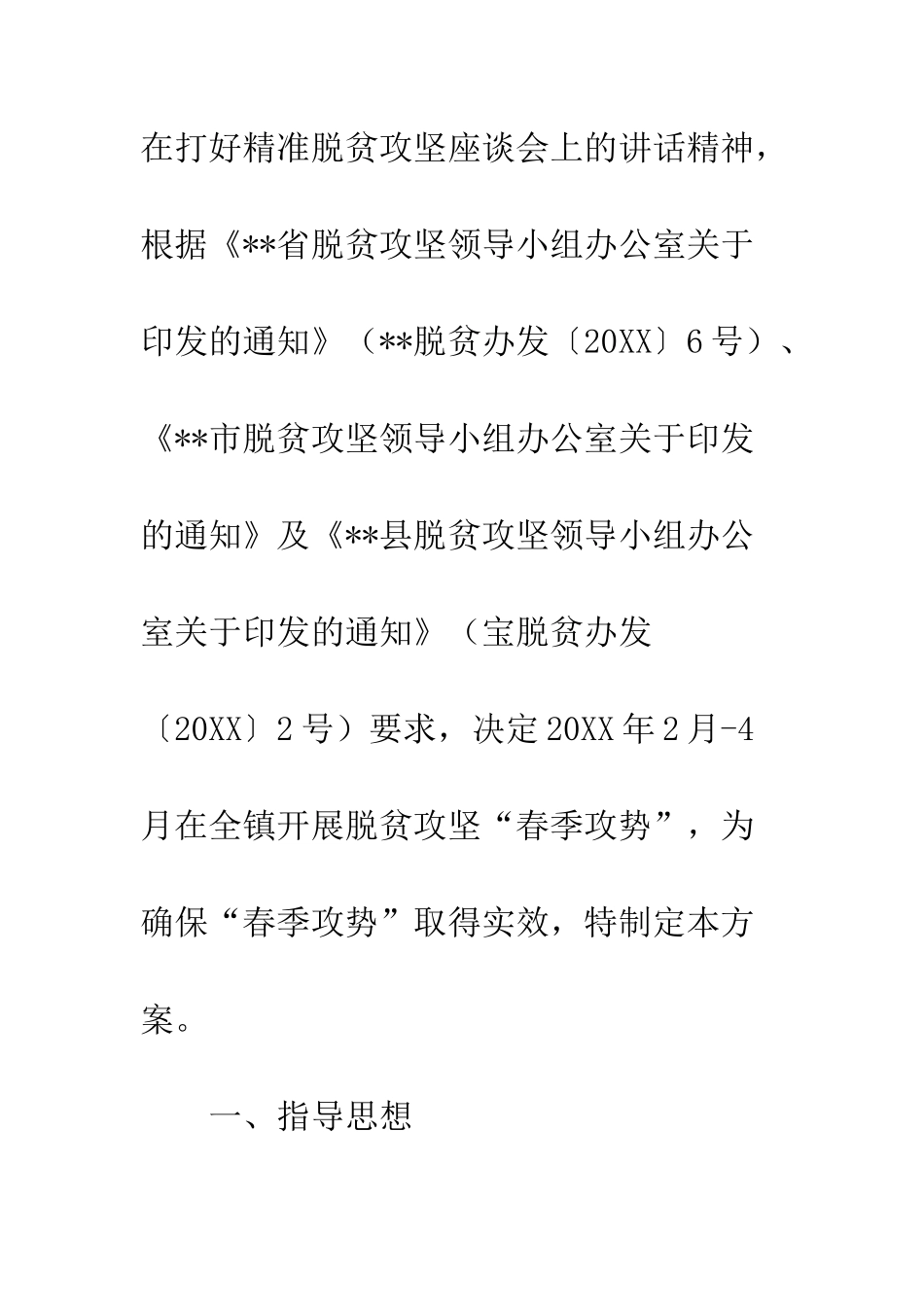 在打好精准脱贫攻坚座谈会上的讲话精神，根据《**省脱贫攻坚领导小组办公室关于印发的通知》（**脱贫办发〔20XX〕6号）、《**市脱贫攻坚领导小组办公室关于印发的通知》及《**县脱贫攻坚领导小组办公室关于印发的通知》（宝脱贫办发〔20XX〕2号）要求，决定20XX年2月-4月在全镇开展脱贫攻坚“春季攻势”，为确保“春季攻势”取得实效，特制定本方案。

一、指导思想